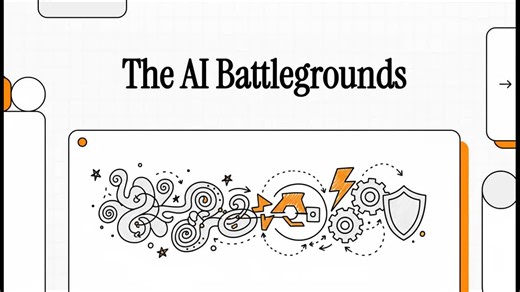 The AI Battlegrounds

→